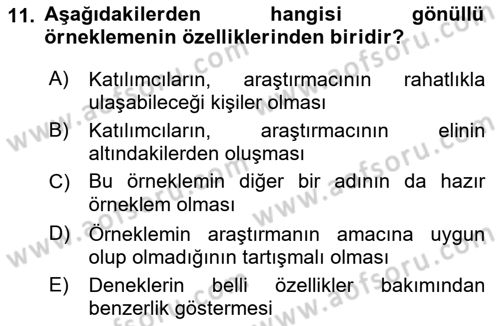 11. Aşağıdakilerden hangisi gönüllü örneklemenin özelliklerinden biridir?

A) Katılımcıların, araştırmacının rahatlıkla ulaşabileceği kişiler olması

B) Katılımcıların, araştırmacının elinin altındakilerden oluşması

C) Bu örneklemin diğer bir adının da hazır örneklem olması

D) Örneklemin araştırmanın amacına uygun olup olmadığının tartışmalı olması

E) Deneklerin belli özellikler bakımından benzerlik göstermesi

www.aofsoru.com